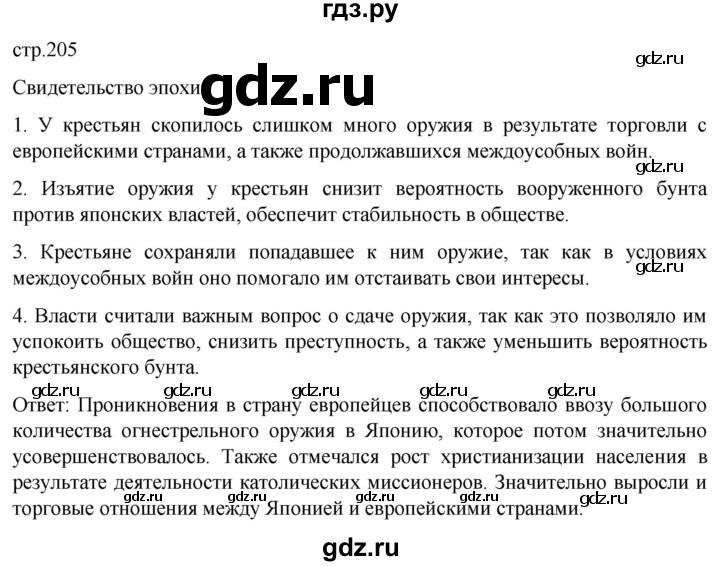 гдз.ру

стр.205

Свидетельство эпохи

1. У крестьян скопилось слишком много оружия в результате торговли с европейскими странами, а также продолжавшихся междоусобных войн.

2. Изъятие оружия у крестьян снизит вероятность вооруженного бунта против японских властей, обеспечит стабильность в обществе.

3. Крестьяне сохраняли попадавшее к ним оружие, так как в условиях междоусобных войн оно помогало им отстаивать свои интересы.

4. Власти считали важным вопрос о сдаче оружия, так как это позволяло им успокоить общество, снизить преступность, а также уменьшить вероятность крестьянского бунта.

Ответ: Проникновения в страну европейцев способствовало ввозу большого количества огнестрельного оружия в Японию, которое потом значительно усовершенствовалось. Также отмечался рост христианизации населения в результате деятельности католических миссионеров. Значительно выросли и торговые отношения между Японией и европейскими странами.

gdz.ru